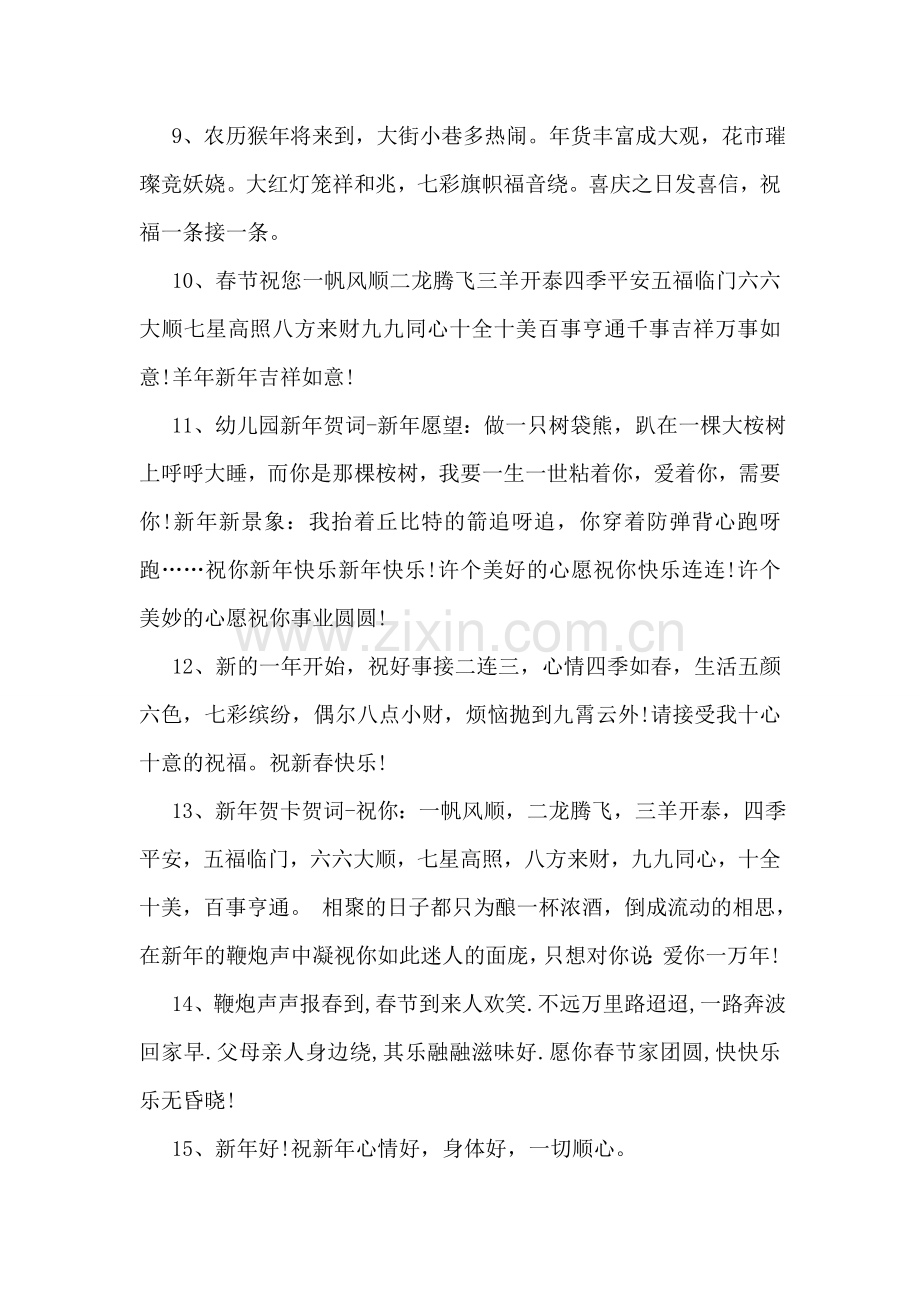 9、农历猴年将来到，大街小巷多热闹。年货丰富成大观，花市璀璨竞妖娆。大红灯笼祥和兆，七彩旗帜福音绕。喜庆之日发喜信，祝福一条接一条。

10、春节祝您一帆风顺二龙腾飞三羊开泰四季平安五福临门六六大顺七星高照八方来财九九同心十全十美百事亨通千事吉祥万事如意!羊年新年吉祥如意!

11、幼儿园新年贺词-新年愿望：做一只树袋熊，趴在一棵大桉树上呼呼大睡，而你是那棵桉树，我要一生一世粘着你，爱着你，需要你!新年新景象：我抬着丘比特的箭追呀追，你穿着防弹背心跑呀跑……祝你新年快乐新年快乐!许个美好的心愿祝你快乐连连!许个美妙的心愿祝你事业圆圆!

www.zixin.com.cn

12、新的一年开始，祝好事接二连三，心情四季如春，生活五颜六色，七彩缤纷，偶尔八点小财，烦恼抛到九霄云外!请接受我十心十意的祝福。祝新春快乐!

13、新年贺卡贺词-祝你：一帆风顺，二龙腾飞，三羊开泰，四季平安，五福临门，六六大顺，七星高照，八方来财，九九同心，十全十美，百事亨通。 相聚的日子都只为酿一杯浓酒，倒成流动的相思，在新年的鞭炮声中凝视你如此迷人的面庞，只想对你说：爱你一万年!

14、鞭炮声声报春到,春节到来人欢笑.不远万里路迢迢,一路奔波回家早.父母亲人身边绕,其乐融融滋味好.愿你春节家团圆,快快乐乐无昏晓!

15、新年好!祝新年心情好，身体好，一切顺心。